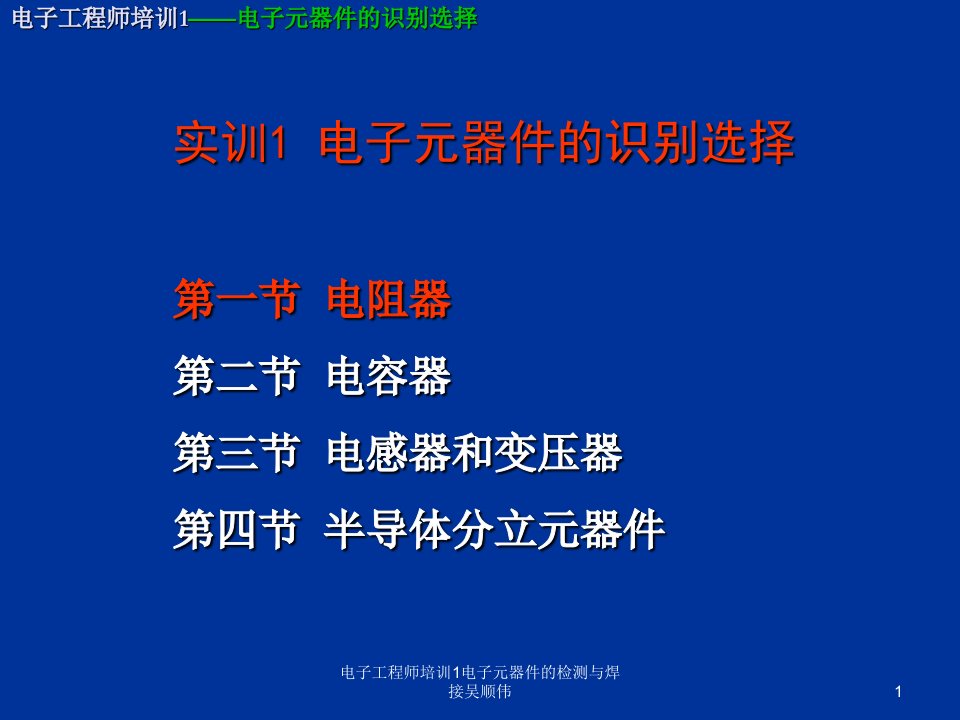 电子工程师培训1——电子元器件的识别选择

实训1 电子元器件的识别选择

第一节 电阻器

第二节 电容器

第三节 电感器和变压器

第四节 半导体分立元器件

电子工程师培训1电子元器件的检测与焊接吴顺伟

1